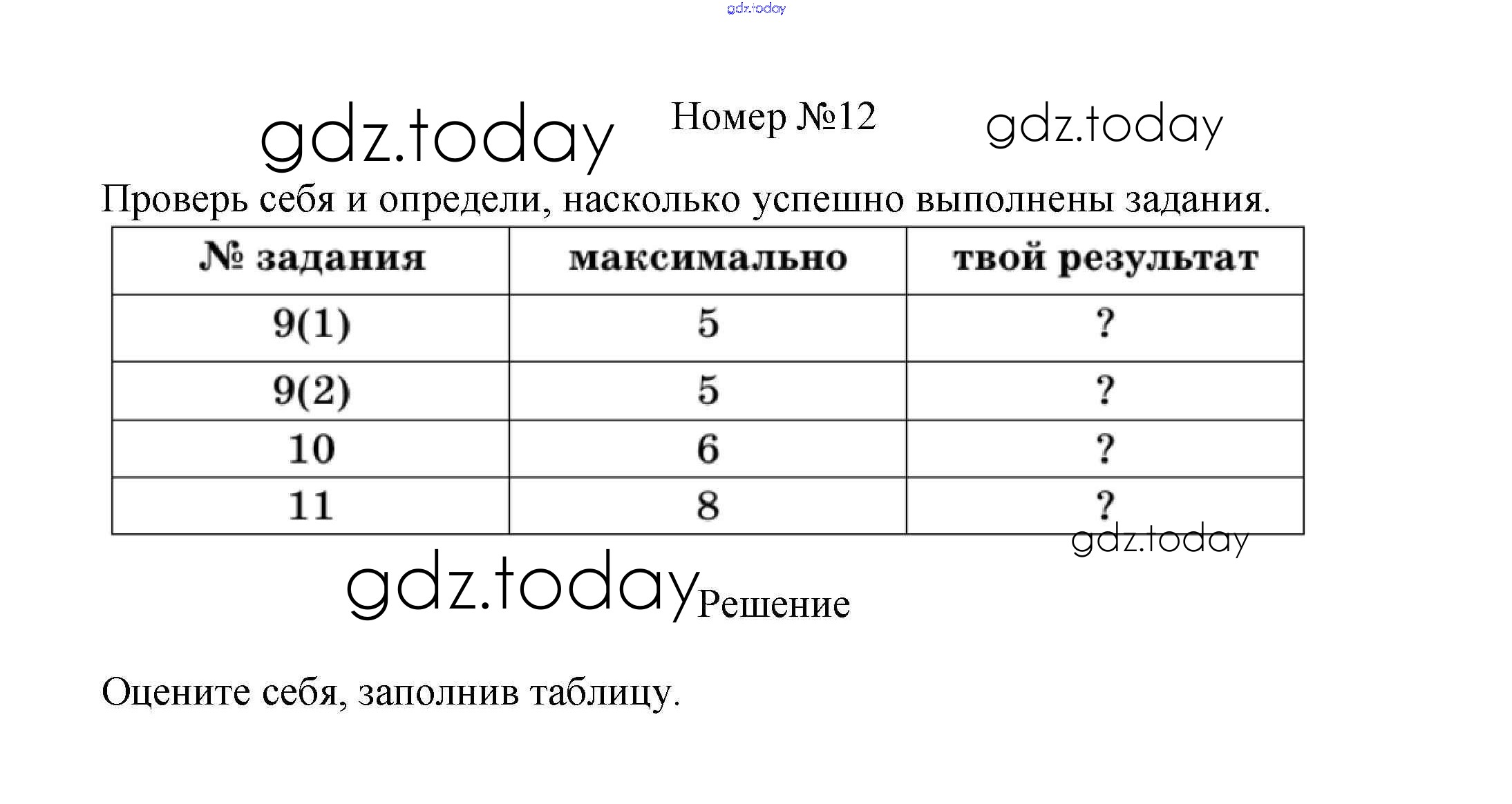 gdz.today

gdz.today Номер №12 gdz.today

Проверь себя и определи, насколько успешно выполнены задания.

| № задания | максимально | твой результат |
|---|---|---|
| 9(1) | 5 | ? |
| 9(2) | 5 | ? |
| 10 | 6 | ? |
| 11 | 8 | ? |

gdz.today

gdz.today Решение

Оцените себя, заполнив таблицу.